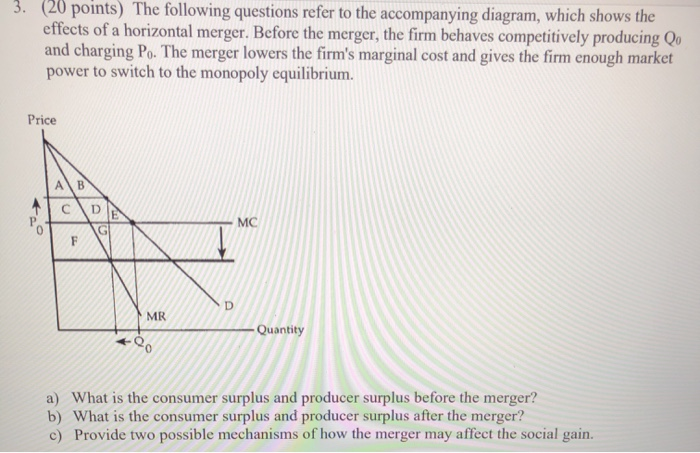 3. (20 points) The following questions refer to the accompanying diagram, which shows the effects of a horizontal merger. Before the merger, the firm behaves competitively producing $Q_0$ and charging $P_0$. The merger lowers the firm's marginal cost and gives the firm enough market power to switch to the monopoly equilibrium.

Price

A B

C D E

$P_0$

G

F

MC

D

MR

Quantity

$Q_0$

a) What is the consumer surplus and producer surplus before the merger?
b) What is the consumer surplus and producer surplus after the merger?
c) Provide two possible mechanisms of how the merger may affect the social gain.